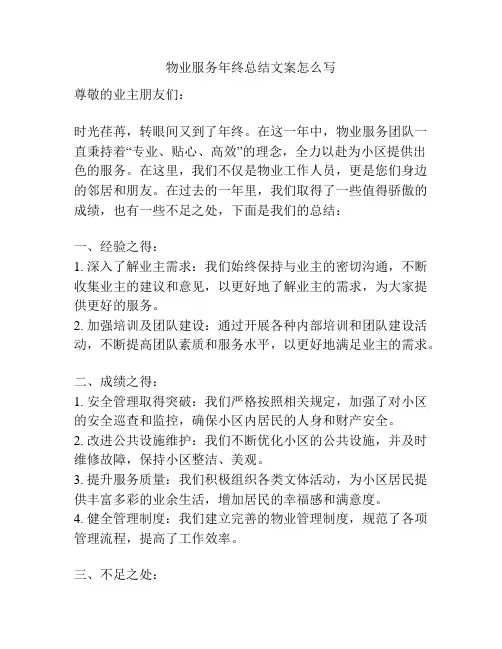 物业服务年终总结文案怎么写

尊敬的业主朋友们：

时光荏苒，转眼间又到了年终。在这一年中，物业服务团队一直秉持着“专业、贴心、高效”的理念，全力以赴为小区提供出色的服务。在这里，我们不仅是物业工作人员，更是您们身边的邻居和朋友。在过去的一年里，我们取得了一些值得骄傲的成绩，也有一些不足之处，下面是我们的总结：

一、经验之得：
1. 深入了解业主需求：我们始终保持与业主的密切沟通，不断收集业主的建议和意见，以更好地了解业主的需求，为大家提供更好的服务。
2. 加强培训及团队建设：通过开展各种内部培训和团队建设活动，不断提高团队素质和服务水平，以更好地满足业主的需求。

二、成绩之得：
1. 安全管理取得突破：我们严格按照相关规定，加强了对小区的安全巡查和监控，确保小区内居民的人身和财产安全。
2. 改进公共设施维护：我们不断优化小区的公共设施，并及时维修故障，保持小区整洁、美观。
3. 提升服务质量：我们积极组织各类文体活动，为小区居民提供丰富多彩的业余生活，增加居民的幸福感和满意度。
4. 健全管理制度：我们建立完善的物业管理制度，规范了各项管理流程，提高了工作效率。

三、不足之处：